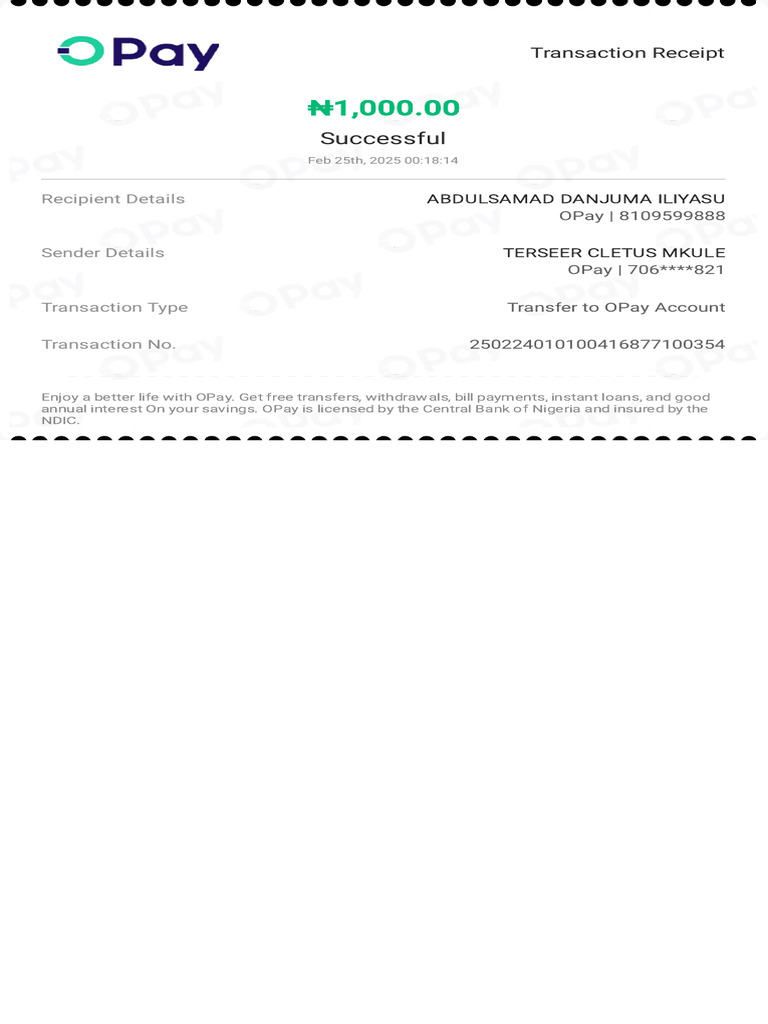 OPay

Transaction Receipt

₦1,000.00

Successful

Feb 25th, 2025 00:18:14

Recipient Details
ABDULSAMAD DANJUMA ILIYASU
OPay | 8109599888

Sender Details
TERSEER CLETUS MKULE
OPay | 706****821

Transaction Type
Transfer to OPay Account

Transaction No.
250224010100416877100354

Enjoy a better life with OPay. Get free transfers, withdrawals, bill payments, instant loans, and good annual interest On your savings. OPay is licensed by the Central Bank of Nigeria and insured by the NDIC.